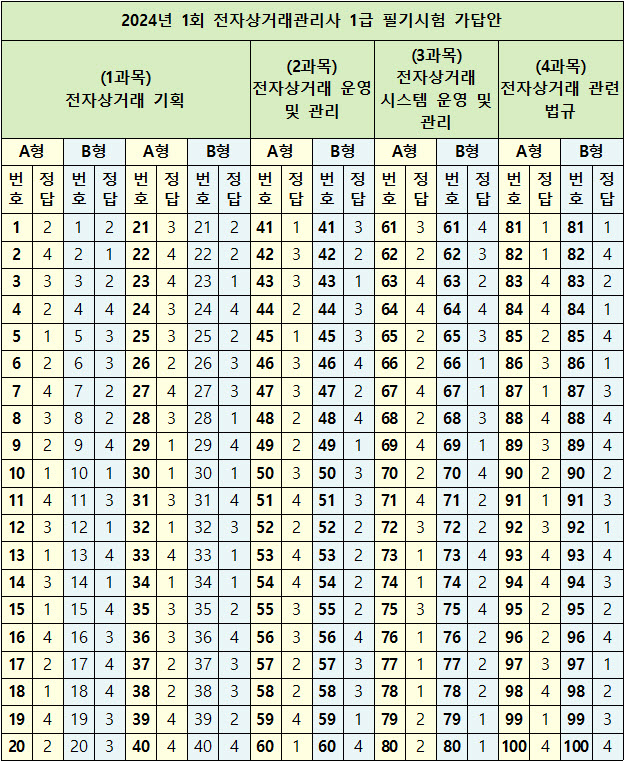 2024년 1회 전자상거래관리사 1급 필기시험 가답안

| (1과목) 전자상거래 기획 | | | | | | | | (2과목) 전자상거래 운영 및 관리 | | | | (3과목) 전자상거래 시스템 운영 및 관리 | | | | (4과목) 전자상거래 관련 법규 | | | |
|---|---|---|---|---|---|---|---|---|---|---|---|---|---|---|---|---|---|---|---|
| A형 | | B형 | | A형 | | B형 | | A형 | | B형 | | A형 | | B형 | | A형 | | B형 | |
| 번호 | 정답 | 번호 | 정답 | 번호 | 정답 | 번호 | 정답 | 번호 | 정답 | 번호 | 정답 | 번호 | 정답 | 번호 | 정답 | 번호 | 정답 | 번호 | 정답 |
| 1 | 2 | 1 | 2 | 21 | 3 | 21 | 2 | 41 | 1 | 41 | 3 | 61 | 3 | 61 | 4 | 81 | 1 | 81 | 1 |
| 2 | 4 | 2 | 1 | 22 | 4 | 22 | 2 | 42 | 3 | 42 | 2 | 62 | 2 | 62 | 3 | 82 | 1 | 82 | 4 |
| 3 | 3 | 3 | 2 | 23 | 4 | 23 | 1 | 43 | 3 | 43 | 1 | 63 | 4 | 63 | 2 | 83 | 4 | 83 | 2 |
| 4 | 2 | 4 | 4 | 24 | 3 | 24 | 4 | 44 | 2 | 44 | 3 | 64 | 4 | 64 | 4 | 84 | 4 | 84 | 1 |
| 5 | 1 | 5 | 3 | 25 | 3 | 25 | 2 | 45 | 1 | 45 | 3 | 65 | 2 | 65 | 3 | 85 | 2 | 85 | 4 |
| 6 | 2 | 6 | 3 | 26 | 2 | 26 | 3 | 46 | 3 | 46 | 4 | 66 | 2 | 66 | 1 | 86 | 3 | 86 | 1 |
| 7 | 4 | 7 | 2 | 27 | 4 | 27 | 3 | 47 | 3 | 47 | 2 | 67 | 4 | 67 | 1 | 87 | 1 | 87 | 3 |
| 8 | 3 | 8 | 2 | 28 | 3 | 28 | 1 | 48 | 2 | 48 | 4 | 68 | 2 | 68 | 3 | 88 | 4 | 88 | 4 |
| 9 | 2 | 9 | 4 | 29 | 1 | 29 | 4 | 49 | 2 | 49 | 1 | 69 | 4 | 69 | 1 | 89 | 3 | 89 | 4 |
| 10 | 1 | 10 | 1 | 30 | 1 | 30 | 1 | 50 | 3 | 50 | 3 | 70 | 2 | 70 | 4 | 90 | 2 | 90 | 2 |
| 11 | 4 | 11 | 3 | 31 | 3 | 31 | 4 | 51 | 4 | 51 | 3 | 71 | 4 | 71 | 2 | 91 | 1 | 91 | 3 |
| 12 | 3 | 12 | 1 | 32 | 1 | 32 | 3 | 52 | 2 | 52 | 2 | 72 | 3 | 72 | 2 | 92 | 3 | 92 | 1 |
| 13 | 1 | 13 | 4 | 33 | 4 | 33 | 1 | 53 | 4 | 53 | 2 | 73 | 1 | 73 | 4 | 93 | 4 | 93 | 4 |
| 14 | 3 | 14 | 1 | 34 | 1 | 34 | 1 | 54 | 4 | 54 | 2 | 74 | 1 | 74 | 2 | 94 | 4 | 94 | 3 |
| 15 | 1 | 15 | 4 | 35 | 3 | 35 | 2 | 55 | 3 | 55 | 2 | 75 | 3 | 75 | 4 | 95 | 2 | 95 | 2 |
| 16 | 4 | 16 | 3 | 36 | 3 | 36 | 4 | 56 | 3 | 56 | 4 | 76 | 1 | 76 | 2 | 96 | 2 | 96 | 4 |
| 17 | 2 | 17 | 4 | 37 | 2 | 37 | 3 | 57 | 2 | 57 | 3 | 77 | 1 | 77 | 2 | 97 | 3 | 97 | 1 |
| 18 | 1 | 18 | 4 | 38 | 2 | 38 | 3 | 58 | 2 | 58 | 3 | 78 | 1 | 78 | 2 | 98 | 4 | 98 | 2 |
| 19 | 4 | 19 | 3 | 39 | 4 | 39 | 2 | 59 | 4 | 59 | 1 | 79 | 2 | 79 | 1 | 99 | 1 | 99 | 3 |
| 20 | 2 | 20 | 3 | 40 | 4 | 40 | 4 | 60 | 1 | 60 | 4 | 80 | 2 | 80 | 1 | 100 | 4 | 100 | 4 |